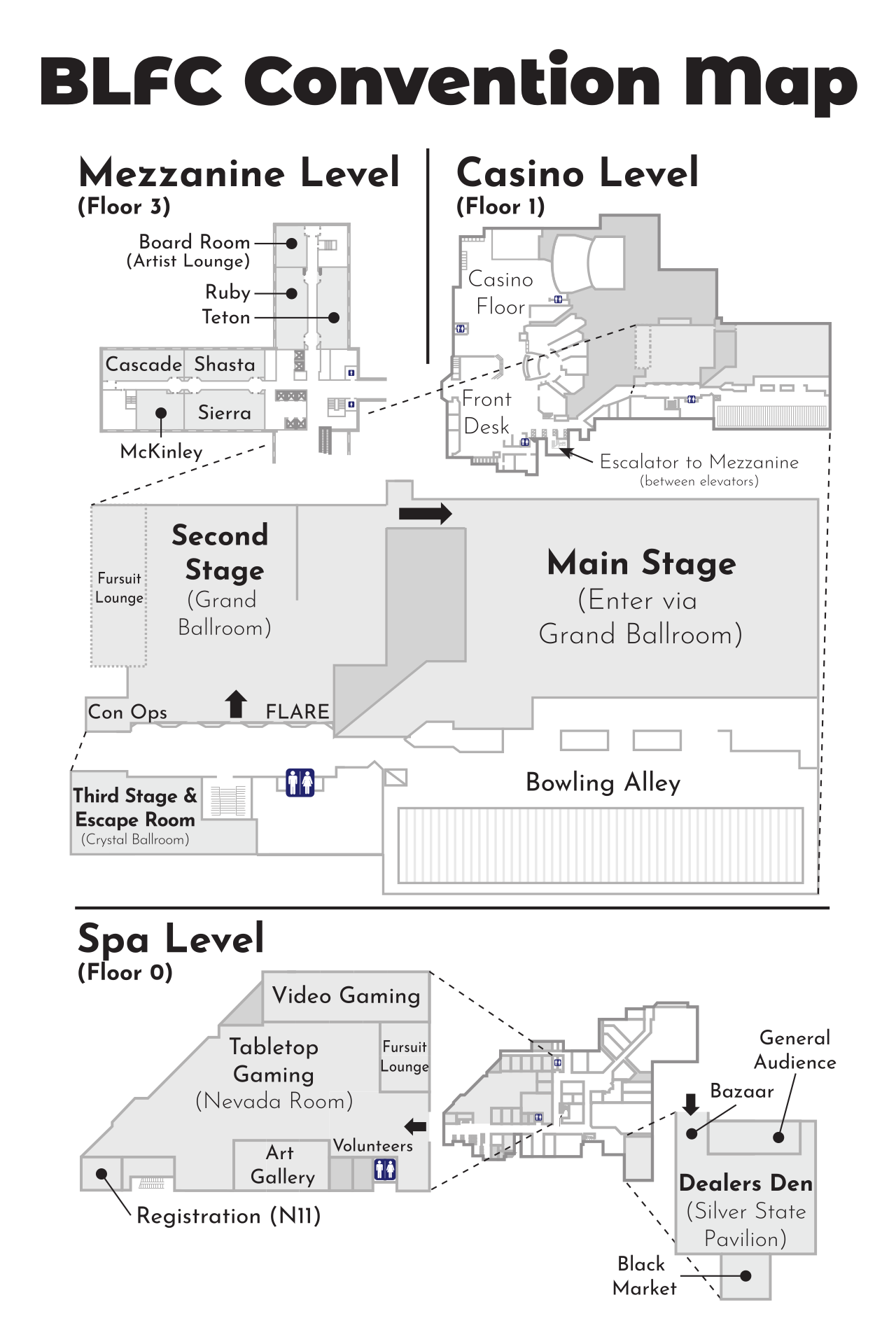 BLFC Convention Map

Mezzanine Level
(Floor 3)

Board Room
(Artist Lounge)
Ruby
Teton
Cascade
Shasta
Sierra
McKinley

Casino Level
(Floor 1)

Casino Floor
Front Desk
Escalator to Mezzanine
(between elevators)

Fursuit Lounge
Second Stage
(Grand Ballroom)
Main Stage
(Enter via Grand Ballroom)
Con Ops
FLARE
Third Stage & Escape Room
(Crystal Ballroom)
Bowling Alley

Spa Level
(Floor 0)

Video Gaming
Tabletop Gaming
(Nevada Room)
Fursuit Lounge
Art Gallery
Volunteers
Registration (N11)
General Audience
Bazaar
Dealers Den
(Silver State Pavilion)
Black Market